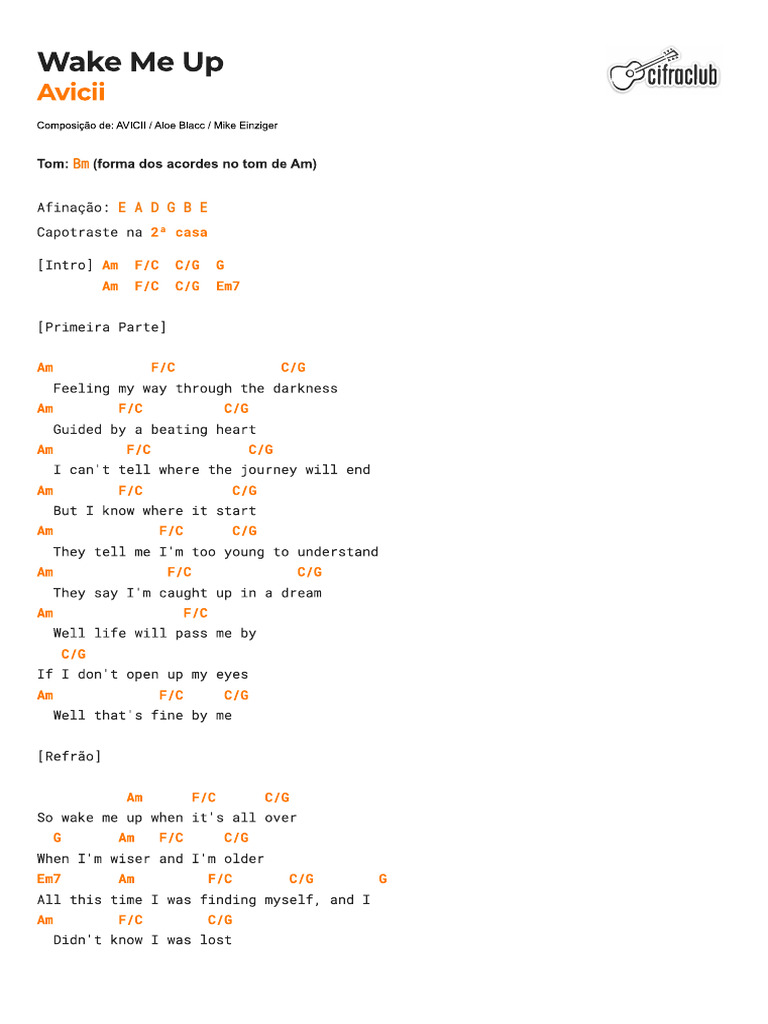 Wake Me Up
Avicii

cifraclub

Composição de: AVICII / Aloe Blacc / Mike Einziger

Tom: Bm (forma dos acordes no tom de Am)

Afinação: E A D G B E
Capotraste na 2ª casa

[Intro] Am F/C C/G G
Am F/C C/G Em7

[Primeira Parte]

Am F/C C/G
Feeling my way through the darkness
Am F/C C/G
Guided by a beating heart
Am F/C C/G
I can't tell where the journey will end
Am F/C C/G
But I know where it start
Am F/C C/G
They tell me I'm too young to understand
Am F/C C/G
They say I'm caught up in a dream
Am F/C
Well life will pass me by
C/G
If I don't open up my eyes
Am F/C C/G
Well that's fine by me

[Refrão]

Am F/C C/G
So wake me up when it's all over
G Am F/C C/G
When I'm wiser and I'm older
Em7 Am F/C C/G G
All this time I was finding myself, and I
Am F/C C/G
Didn't know I was lost